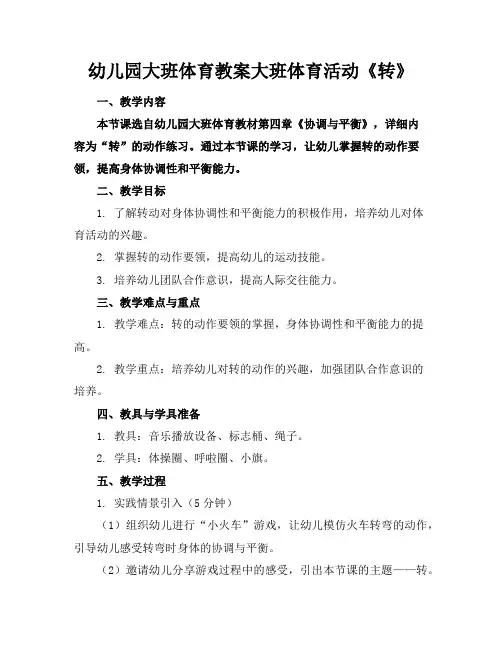 幼儿园大班体育教案大班体育活动《转》

一、教学内容

本节课选自幼儿园大班体育教材第四章《协调与平衡》，详细内容为“转”的动作练习。通过本节课的学习，让幼儿掌握转的动作要领，提高身体协调性和平衡能力。

二、教学目标

1. 了解转动对身体协调性和平衡能力的积极作用，培养幼儿对体育活动的兴趣。

2. 掌握转的动作要领，提高幼儿的运动技能。

3. 培养幼儿团队合作意识，提高人际交往能力。

三、教学难点与重点

1. 教学难点：转的动作要领的掌握，身体协调性和平衡能力的提高。

2. 教学重点：培养幼儿对转的动作的兴趣，加强团队合作意识的培养。

四、教具与学具准备

1. 教具：音乐播放设备、标志桶、绳子。

2. 学具：体操圈、呼啦圈、小旗。

五、教学过程

1. 实践情景引入（5 分钟）

（1）组织幼儿进行“小火车”游戏，让幼儿模仿火车转弯的动作，引导幼儿感受转弯时身体的协调与平衡。

（2）邀请幼儿分享游戏过程中的感受，引出本节课的主题——转。